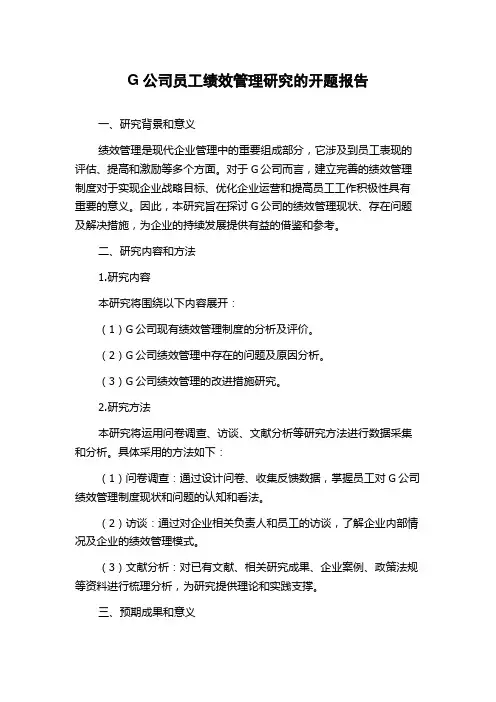 G 公司员工绩效管理研究的开题报告

一、研究背景和意义

绩效管理是现代企业管理中的重要组成部分，它涉及到员工表现的评估、提高和激励等多个方面。对于 G 公司而言，建立完善的绩效管理制度对于实现企业战略目标、优化企业运营和提高员工工作积极性具有重要的意义。因此，本研究旨在探讨 G 公司的绩效管理现状、存在问题及解决措施，为企业的持续发展提供有益的借鉴和参考。

二、研究内容和方法

1.研究内容

本研究将围绕以下内容展开：

（1）G 公司现有绩效管理制度的分析及评价。

（2）G 公司绩效管理中存在的问题及原因分析。

（3）G 公司绩效管理的改进措施研究。

2.研究方法

本研究将运用问卷调查、访谈、文献分析等研究方法进行数据采集和分析。具体采用的方法如下：

（1）问卷调查：通过设计问卷、收集反馈数据，掌握员工对 G 公司绩效管理制度现状和问题的认知和看法。

（2）访谈：通过对企业相关负责人和员工的访谈，了解企业内部情况及企业的绩效管理模式。

（3）文献分析：对已有文献、相关研究成果、企业案例、政策法规等资料进行梳理分析，为研究提供理论和实践支撑。

三、预期成果和意义